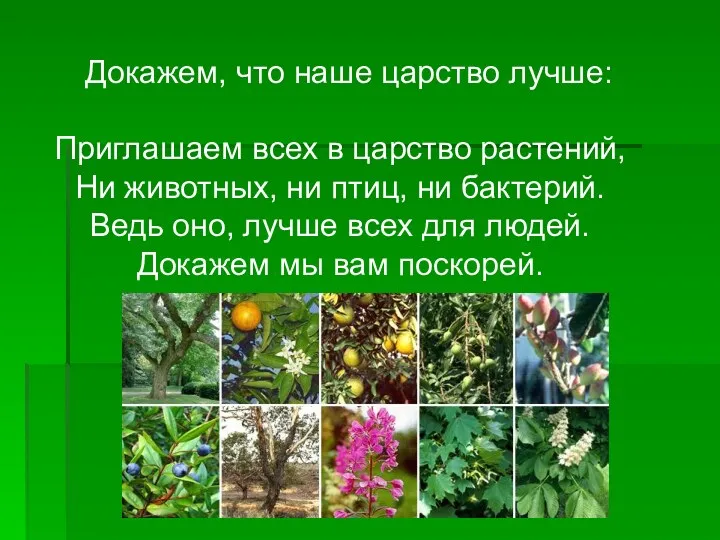 Докажем, что наше царство лучше:

Приглашаем всех в царство растений,
Ни животных, ни птиц, ни бактерий.
Ведь оно, лучше всех для людей.
Докажем мы вам поскорей.